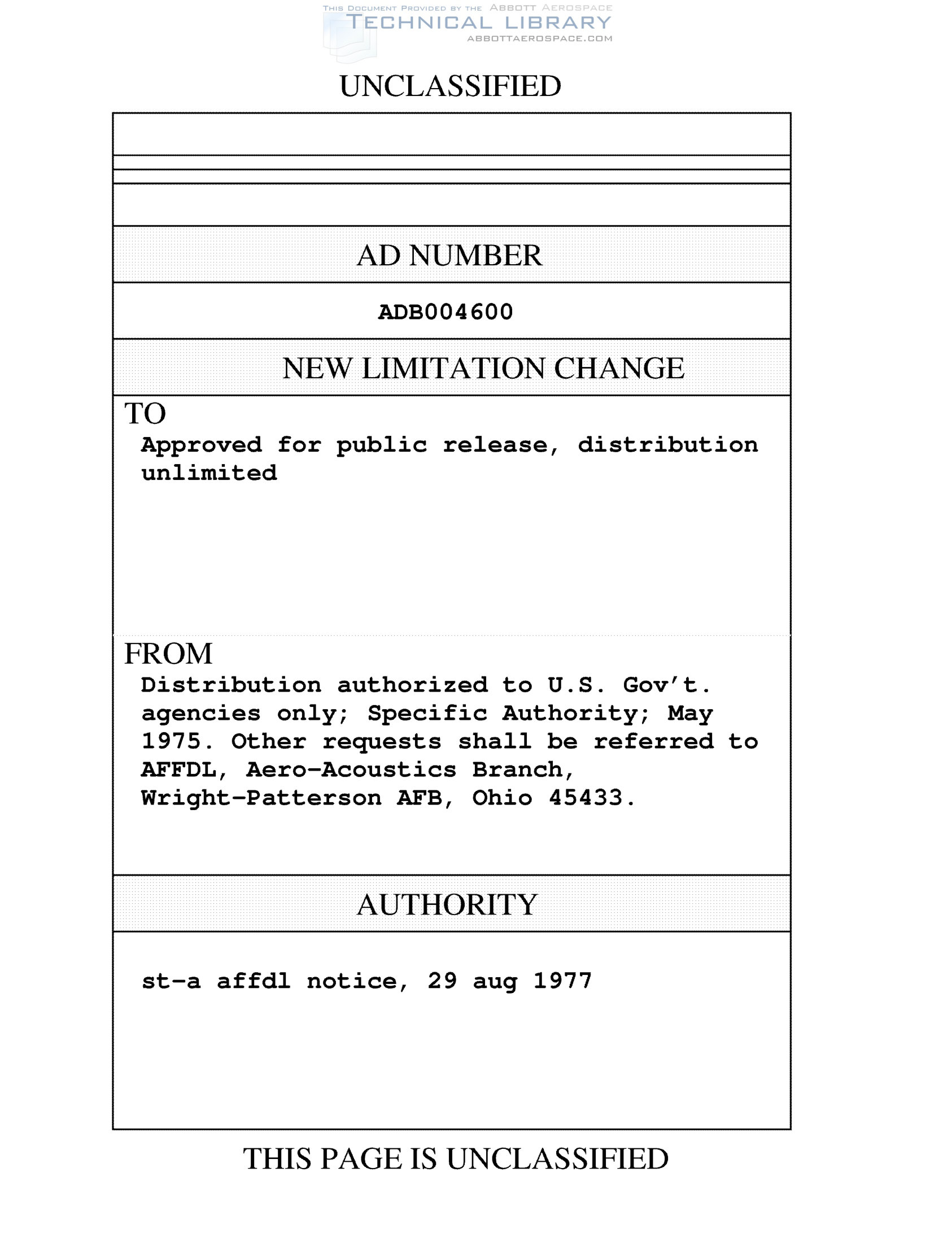 THIS DOCUMENT PROVIDED BY THE ABBOTT AEROSPACE
TECHNICAL LIBRARY
ABBOTTAEROSPACE.COM

UNCLASSIFIED

AD NUMBER

ADB004600

NEW LIMITATION CHANGE

TO
Approved for public release, distribution unlimited

FROM
Distribution authorized to U.S. Gov't. agencies only; Specific Authority; May 1975. Other requests shall be referred to AFFDL, Aero-Acoustics Branch, Wright-Patterson AFB, Ohio 45433.

AUTHORITY

st-a affdl notice, 29 aug 1977

THIS PAGE IS UNCLASSIFIED